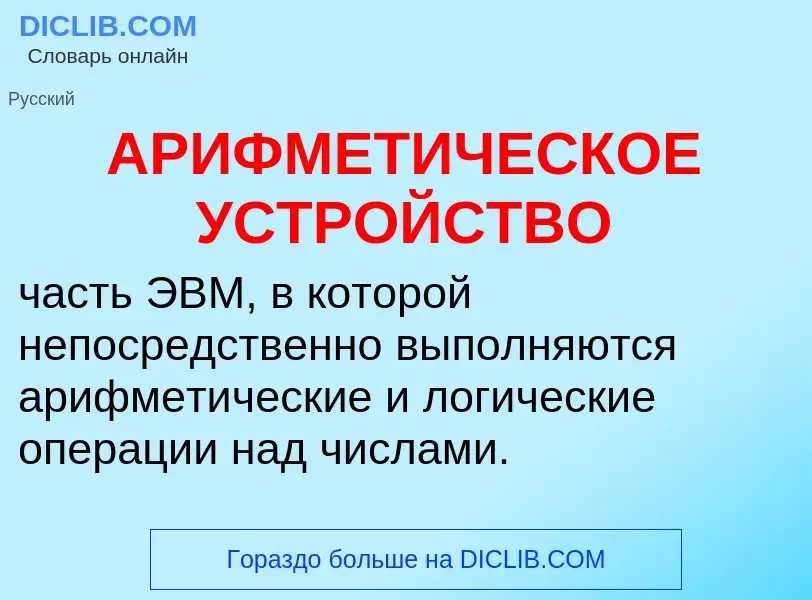 DICLIB.COM
Словарь онлайн

Русский

АРИФМЕТИЧЕСКОЕ УСТРОЙСТВО

часть ЭВМ, в которой непосредственно выполняются арифметические и логические операции над числами.

Гораздо больше на DICLIB.COM